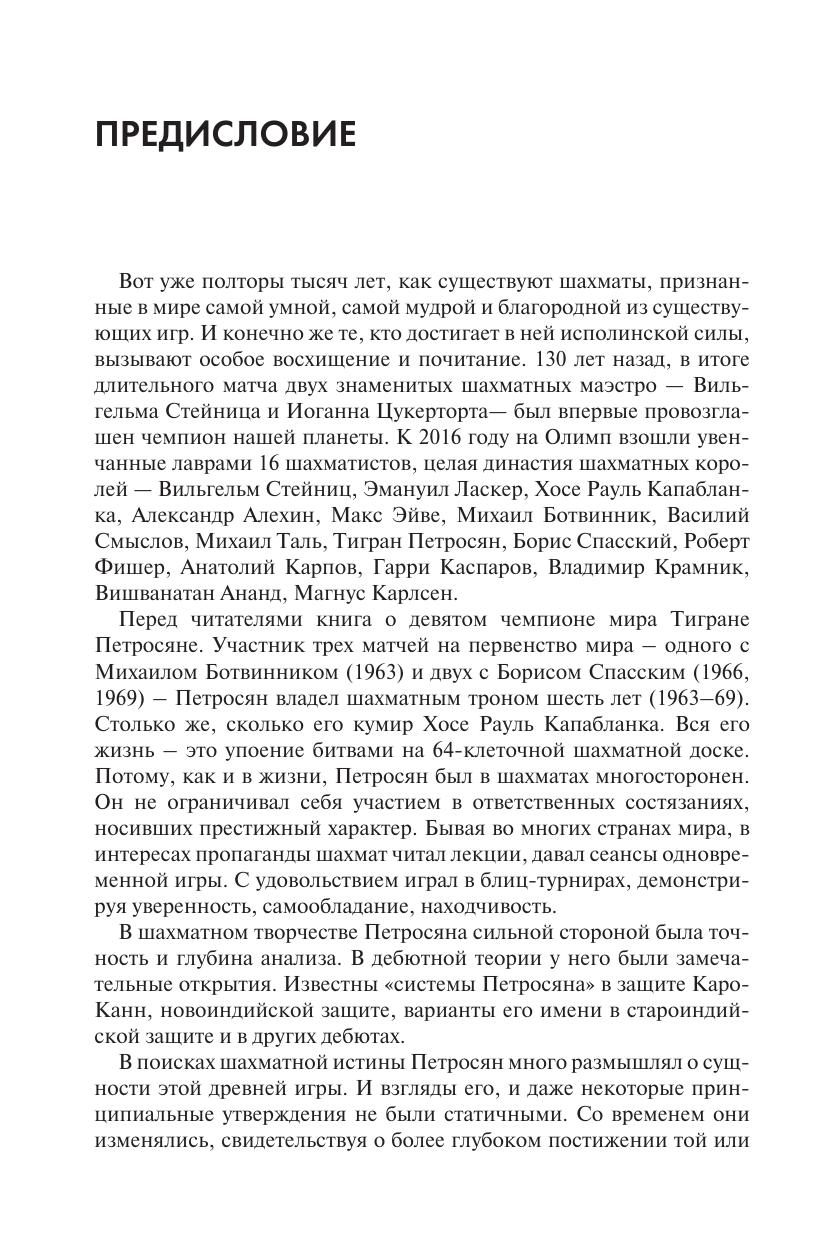 ПРЕДИСЛОВИЕ

Вот уже полторы тысяч лет, как существуют шахматы, признанные в мире самой умной, самой мудрой и благородной из существующих игр. И конечно же те, кто достигает в ней исполинской силы, вызывают особое восхищение и почитание. 130 лет назад, в итоге длительного матча двух знаменитых шахматных маэстро — Вильгельма Стейница и Иоганна Цукерторта— был впервые провозглашен чемпион нашей планеты. К 2016 году на Олимп взошли увенчанные лаврами 16 шахматистов, целая династия шахматных королей — Вильгельм Стейниц, Эмануил Ласкер, Хосе Рауль Капабланка, Александр Алехин, Макс Эйве, Михаил Ботвинник, Василий Смыслов, Михаил Таль, Тигран Петросян, Борис Спасский, Роберт Фишер, Анатолий Карпов, Гарри Каспаров, Владимир Крамник, Вишванатан Ананд, Магнус Карлсен.

Перед читателями книга о девятом чемпионе мира Тигране Петросяне. Участник трех матчей на первенство мира – одного с Михаилом Ботвинником (1963) и двух с Борисом Спасским (1966, 1969) – Петросян владел шахматным троном шесть лет (1963–69). Столько же, сколько его кумир Хосе Рауль Капабланка. Вся его жизнь – это упоение битвами на 64-клеточной шахматной доске. Потому, как и в жизни, Петросян был в шахматах многосторонен. Он не ограничивал себя участием в ответственных состязаниях, носивших престижный характер. Бывая во многих странах мира, в интересах пропаганды шахмат читал лекции, давал сеансы одновременной игры. С удовольствием играл в блиц-турнирах, демонстрируя уверенность, самообладание, находчивость.

В шахматном творчестве Петросяна сильной стороной была точность и глубина анализа. В дебютной теории у него были замечательные открытия. Известны «системы Петросяна» в защите Каро-Канн, новоиндийской защите, варианты его имени в староиндийской защите и в других дебютах.

В поисках шахматной истины Петросян много размышлял о сущности этой древней игры. И взгляды его, и даже некоторые принципиальные утверждения не были статичными. Со временем они изменялись, свидетельствуя о более глубоком постижении той или